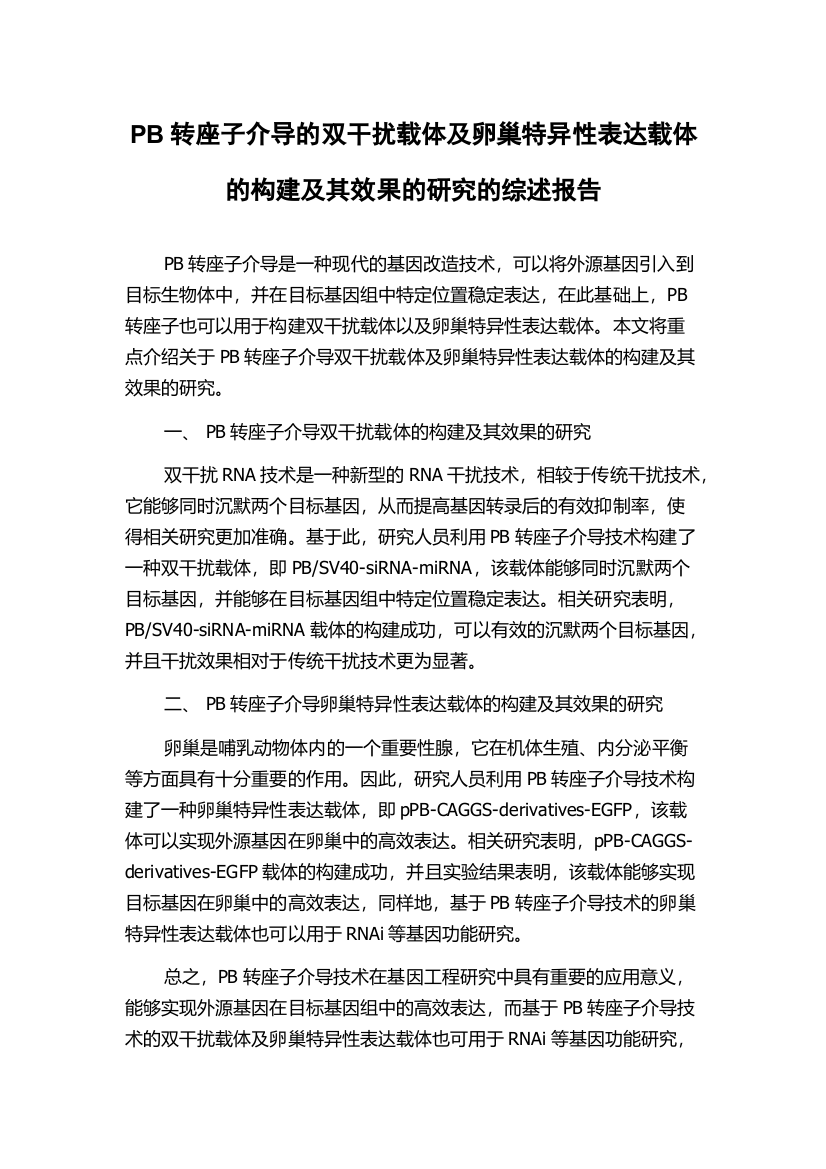 PB 转座子介导的双干扰载体及卵巢特异性表达载体的构建及其效果的研究的综述报告

PB 转座子介导是一种现代的基因改造技术，可以将外源基因引入到目标生物体中，并在目标基因组中特定位置稳定表达，在此基础上，PB 转座子也可以用于构建双干扰载体以及卵巢特异性表达载体。本文将重点介绍关于 PB 转座子介导双干扰载体及卵巢特异性表达载体的构建及其效果的研究。

一、 PB 转座子介导双干扰载体的构建及其效果的研究

双干扰 RNA 技术是一种新型的 RNA 干扰技术，相较于传统干扰技术，它能够同时沉默两个目标基因，从而提高基因转录后的有效抑制率，使得相关研究更加准确。基于此，研究人员利用 PB 转座子介导技术构建了一种双干扰载体，即 PB/SV40-siRNA-miRNA，该载体能够同时沉默两个目标基因，并能够在目标基因组中特定位置稳定表达。相关研究表明，PB/SV40-siRNA-miRNA 载体的构建成功，可以有效的沉默两个目标基因，并且干扰效果相对于传统干扰技术更为显著。

二、 PB 转座子介导卵巢特异性表达载体的构建及其效果的研究

卵巢是哺乳动物体内的一个重要性腺，它在机体生殖、内分泌平衡等方面具有十分重要的作用。因此，研究人员利用 PB 转座子介导技术构建了一种卵巢特异性表达载体，即 pPB-CAGGS-derivatives-EGFP，该载体可以实现外源基因在卵巢中的高效表达。相关研究表明，pPB-CAGGS-derivatives-EGFP 载体的构建成功，并且实验结果表明，该载体能够实现目标基因在卵巢中的高效表达，同样地，基于 PB 转座子介导技术的卵巢特异性表达载体也可以用于 RNAi 等基因功能研究。

总之，PB 转座子介导技术在基因工程研究中具有重要的应用意义，能够实现外源基因在目标基因组中的高效表达，而基于 PB 转座子介导技术的双干扰载体及卵巢特异性表达载体也可用于 RNAi 等基因功能研究，